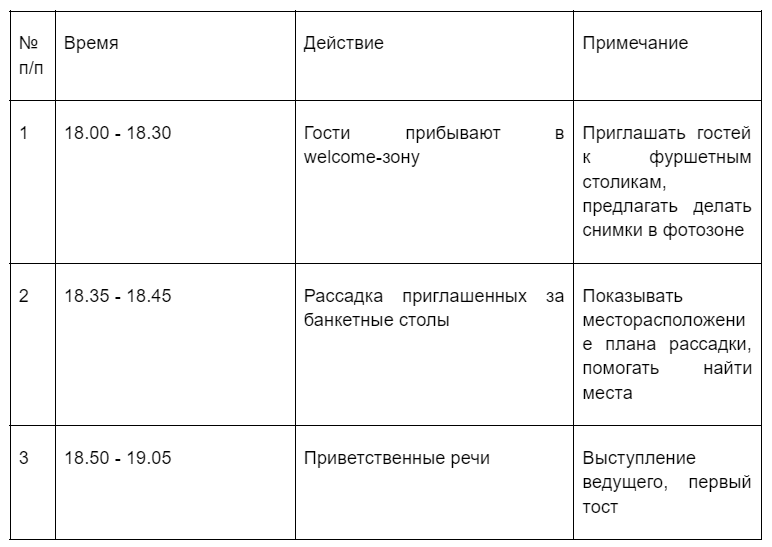 | № п/п | Время | Действие | Примечание |
|---|---|---|---|
| 1 | 18.00 - 18.30 | Гости прибывают в welcome-зону | Приглашать гостей к фуршетным столикам, предлагать делать снимки в фотозоне |
| 2 | 18.35 - 18.45 | Рассадка приглашенных за банкетные столы | Показывать месторасположение плана рассадки, помогать найти места |
| 3 | 18.50 - 19.05 | Приветственные речи | Выступление ведущего, первый тост |